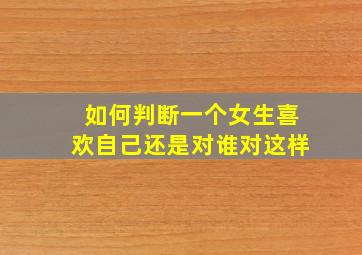 如何判断一个女生喜欢自己还是对谁对这样